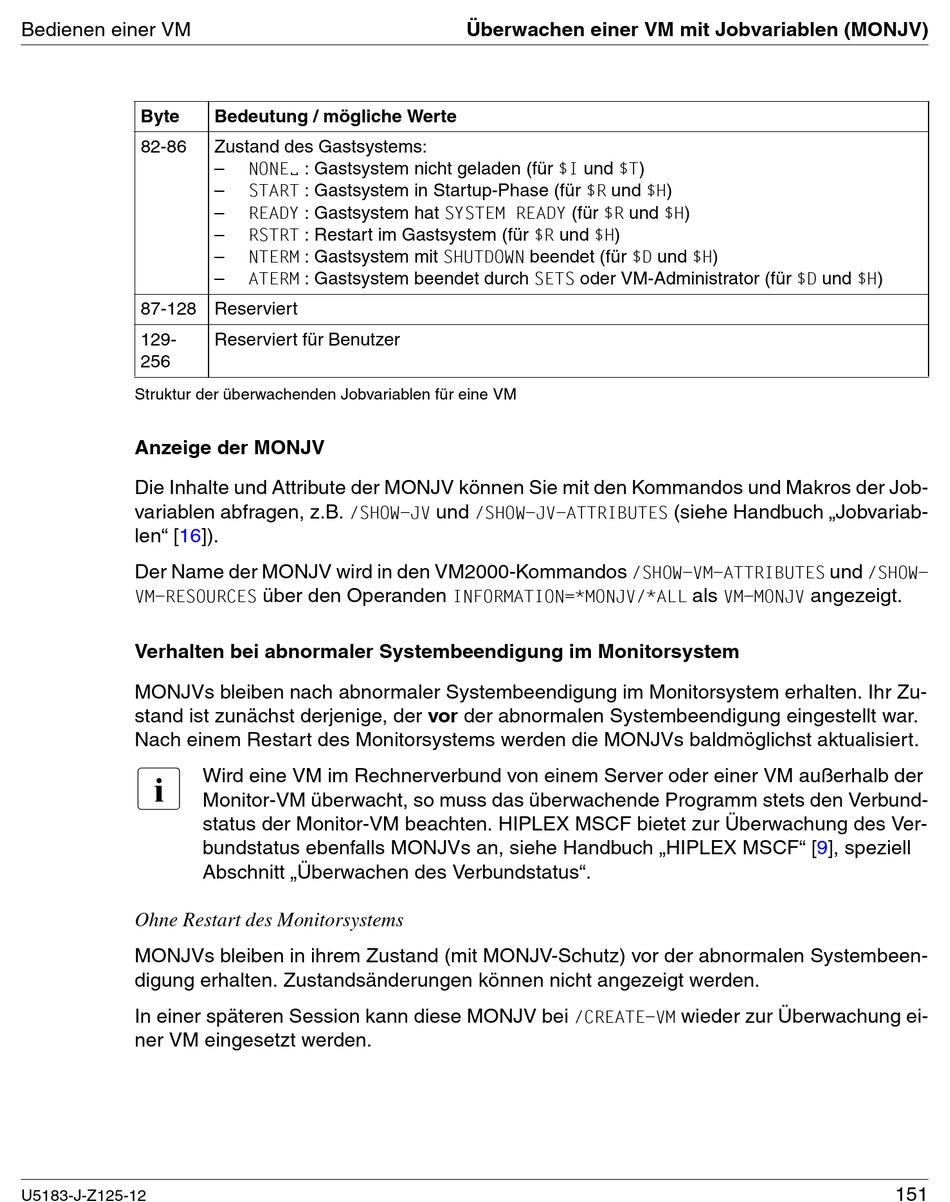 Bedienen einer VM

Überwachen einer VM mit Jobvariablen (MONJV)

| Byte | Bedeutung / mögliche Werte |
|---|---|
| 82-86 | Zustand des Gastsystems:<br>– NONE␣ : Gastsystem nicht geladen (für \$I und \$T)<br>– START : Gastsystem in Startup-Phase (für \$R und \$H)<br>– READY : Gastsystem hat SYSTEM READY (für \$R und \$H)<br>– RSTRT : Restart im Gastsystem (für \$R und \$H)<br>– NTERM : Gastsystem mit SHUTDOWN beendet (für \$D und \$H)<br>– ATERM : Gastsystem beendet durch SETS oder VM-Administrator (für \$D und \$H) |
| 87-128 | Reserviert |
| 129-256 | Reserviert für Benutzer |

Struktur der überwachenden Jobvariablen für eine VM

Anzeige der MONJV

Die Inhalte und Attribute der MONJV können Sie mit den Kommandos und Makros der Jobvariablen abfragen, z.B. /SHOW-JV und /SHOW-JV-ATTRIBUTES (siehe Handbuch „Jobvariablen“ [16]).

Der Name der MONJV wird in den VM2000-Kommandos /SHOW-VM-ATTRIBUTES und /SHOW-VM-RESOURCES über den Operanden INFORMATION=*MONJV/*ALL als VM-MONJV angezeigt.

Verhalten bei abnormaler Systembeendigung im Monitorsystem

MONJVs bleiben nach abnormaler Systembeendigung im Monitorsystem erhalten. Ihr Zustand ist zunächst derjenige, der vor der abnormalen Systembeendigung eingestellt war. Nach einem Restart des Monitorsystems werden die MONJVs baldmöglichst aktualisiert.

i

Wird eine VM im Rechnerverbund von einem Server oder einer VM außerhalb der Monitor-VM überwacht, so muss das überwachende Programm stets den Verbundstatus der Monitor-VM beachten. HIPLEX MSCF bietet zur Überwachung des Verbundstatus ebenfalls MONJVs an, siehe Handbuch „HIPLEX MSCF“ [9], speziell Abschnitt „Überwachen des Verbundstatus“.

Ohne Restart des Monitorsystems

MONJVs bleiben in ihrem Zustand (mit MONJV-Schutz) vor der abnormalen Systembeendigung erhalten. Zustandsänderungen können nicht angezeigt werden.

In einer späteren Session kann diese MONJV bei /CREATE-VM wieder zur Überwachung einer VM eingesetzt werden.

U5183-J-Z125-12

151